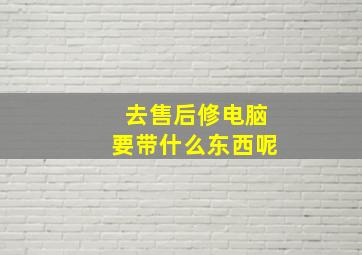 去售后修电脑
要带什么东西呢